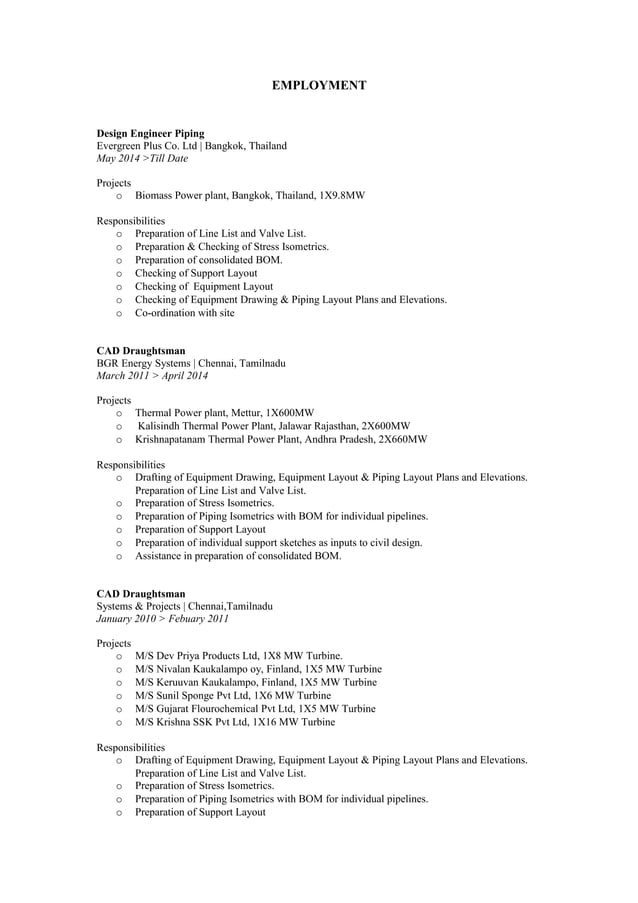 EMPLOYMENT

Design Engineer Piping
Evergreen Plus Co. Ltd | Bangkok, Thailand
May 2014 >Till Date

Projects
o Biomass Power plant, Bangkok, Thailand, 1X9.8MW

Responsibilities
o Preparation of Line List and Valve List.
o Preparation & Checking of Stress Isometrics.
o Preparation of consolidated BOM.
o Checking of Support Layout
o Checking of Equipment Layout
o Checking of Equipment Drawing & Piping Layout Plans and Elevations.
o Co-ordination with site

CAD Draughtsman
BGR Energy Systems | Chennai, Tamilnadu
March 2011 > April 2014

Projects
o Thermal Power plant, Mettur, 1X600MW
o Kalisindh Thermal Power Plant, Jalawar Rajasthan, 2X600MW
o Krishnapatanam Thermal Power Plant, Andhra Pradesh, 2X660MW

Responsibilities
o Drafting of Equipment Drawing, Equipment Layout & Piping Layout Plans and Elevations. Preparation of Line List and Valve List.
o Preparation of Stress Isometrics.
o Preparation of Piping Isometrics with BOM for individual pipelines.
o Preparation of Support Layout
o Preparation of individual support sketches as inputs to civil design.
o Assistance in preparation of consolidated BOM.

CAD Draughtsman
Systems & Projects | Chennai,Tamilnadu
January 2010 > Febuary 2011

Projects
o M/S Dev Priya Products Ltd, 1X8 MW Turbine.
o M/S Nivalan Kaukalampo oy, Finland, 1X5 MW Turbine
o M/S Keruuvan Kaukalampo, Finland, 1X5 MW Turbine
o M/S Sunil Sponge Pvt Ltd, 1X6 MW Turbine
o M/S Gujarat Flourochemical Pvt Ltd, 1X5 MW Turbine
o M/S Krishna SSK Pvt Ltd, 1X16 MW Turbine

Responsibilities
o Drafting of Equipment Drawing, Equipment Layout & Piping Layout Plans and Elevations. Preparation of Line List and Valve List.
o Preparation of Stress Isometrics.
o Preparation of Piping Isometrics with BOM for individual pipelines.
o Preparation of Support Layout